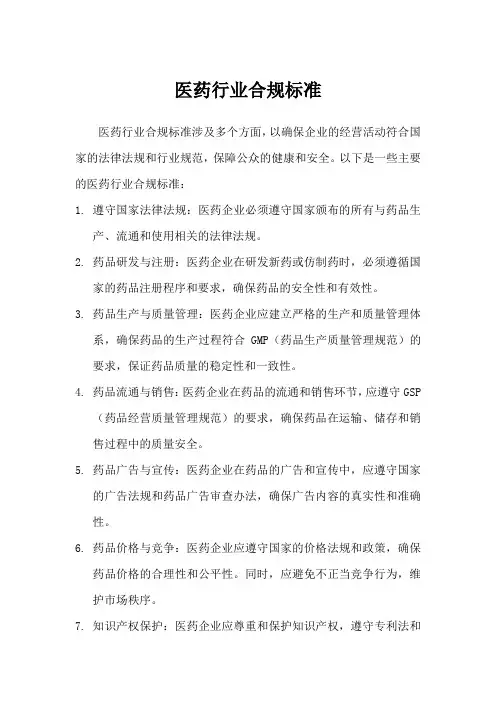 医药行业合规标准

医药行业合规标准涉及多个方面，以确保企业的经营活动符合国家的法律法规和行业规范，保障公众的健康和安全。以下是一些主要的医药行业合规标准：

1. 遵守国家法律法规：医药企业必须遵守国家颁布的所有与药品生产、流通和使用相关的法律法规。

2. 药品研发与注册：医药企业在研发新药或仿制药时，必须遵循国家的药品注册程序和要求，确保药品的安全性和有效性。

3. 药品生产与质量管理：医药企业应建立严格的生产和质量管理体系，确保药品的生产过程符合 GMP（药品生产质量管理规范）的要求，保证药品质量的稳定性和一致性。

4. 药品流通与销售：医药企业在药品的流通和销售环节，应遵守 GSP（药品经营质量管理规范）的要求，确保药品在运输、储存和销售过程中的质量安全。

5. 药品广告与宣传：医药企业在药品的广告和宣传中，应遵守国家的广告法规和药品广告审查办法，确保广告内容的真实性和准确性。

6. 药品价格与竞争：医药企业应遵守国家的价格法规和政策，确保药品价格的合理性和公平性。同时，应避免不正当竞争行为，维护市场秩序。

7. 知识产权保护：医药企业应尊重和保护知识产权，遵守专利法和